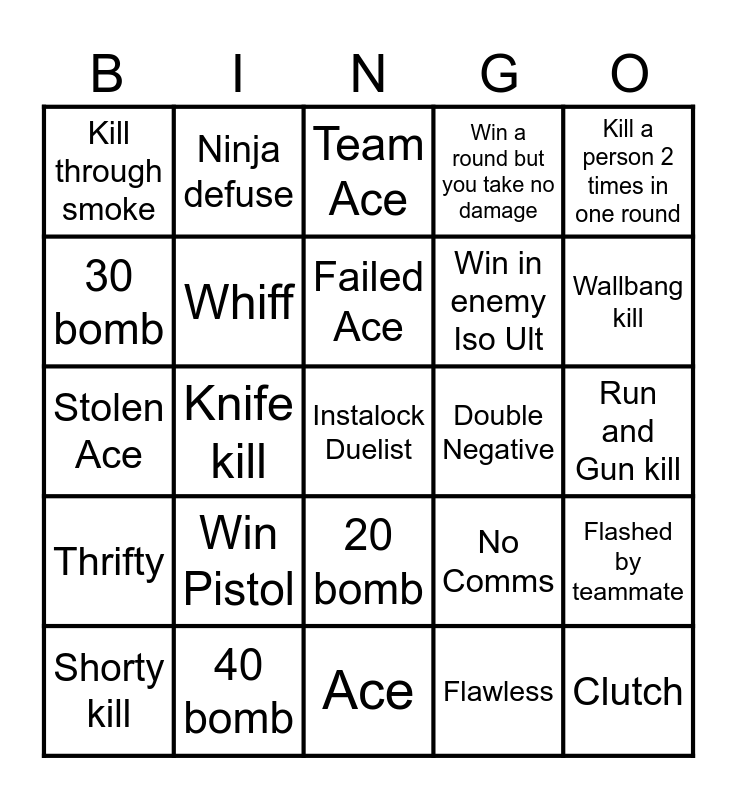 | B | I | N | G | O |
|---|---|---|---|---|
| Kill through smoke | Ninja defuse | Team Ace | Win a round but you take no damage | Kill a person 2 times in one round |
| 30 bomb | Whiff | Failed Ace | Win in enemy Iso Ult | Wallbang kill |
| Stolen Ace | Knife kill | Instalock Duelist | Double Negative | Run and Gun kill |
| Thrifty | Win Pistol | 20 bomb | No Comms | Flashed by teammate |
| Shorty kill | 40 bomb | Ace | Flawless | Clutch |